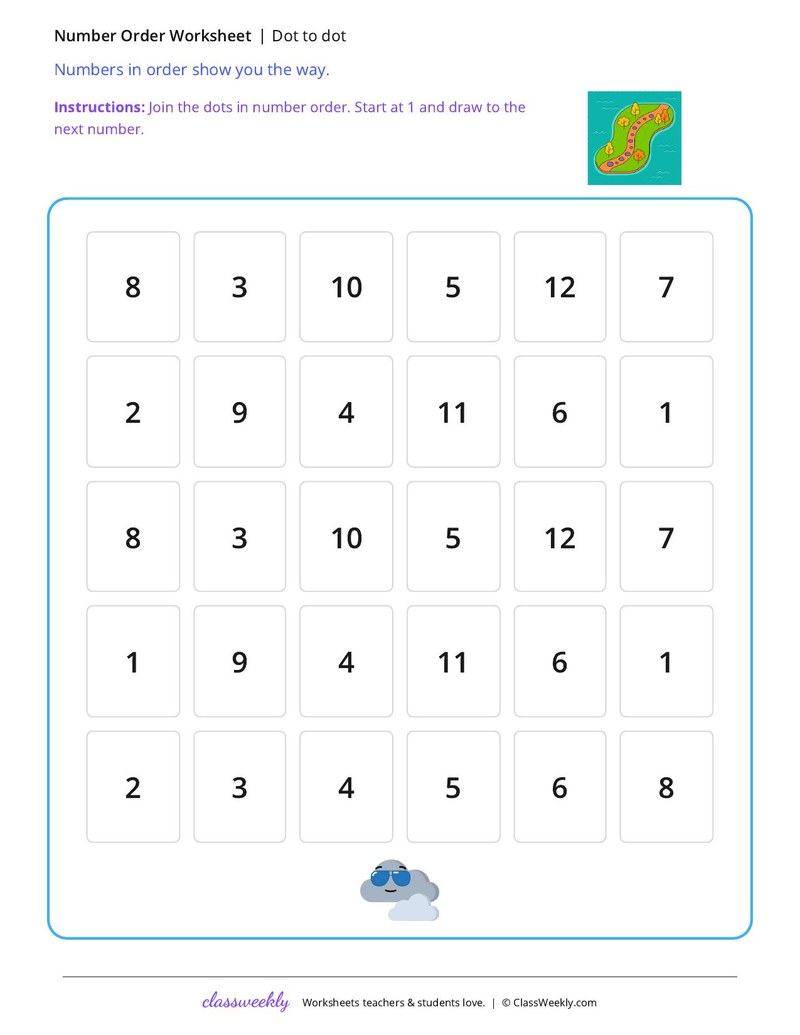 Number Order Worksheet | Dot to dot

Numbers in order show you the way.

Instructions: Join the dots in number order. Start at 1 and draw to the next number.

| 8 | 3 | 10 | 5 | 12 | 7 |
|---|---|---|---|---|---|
| 2 | 9 | 4 | 11 | 6 | 1 |
| 8 | 3 | 10 | 5 | 12 | 7 |
| 1 | 9 | 4 | 11 | 6 | 1 |
| 2 | 3 | 4 | 5 | 6 | 8 |

classweekly Worksheets teachers & students love. | © ClassWeekly.com